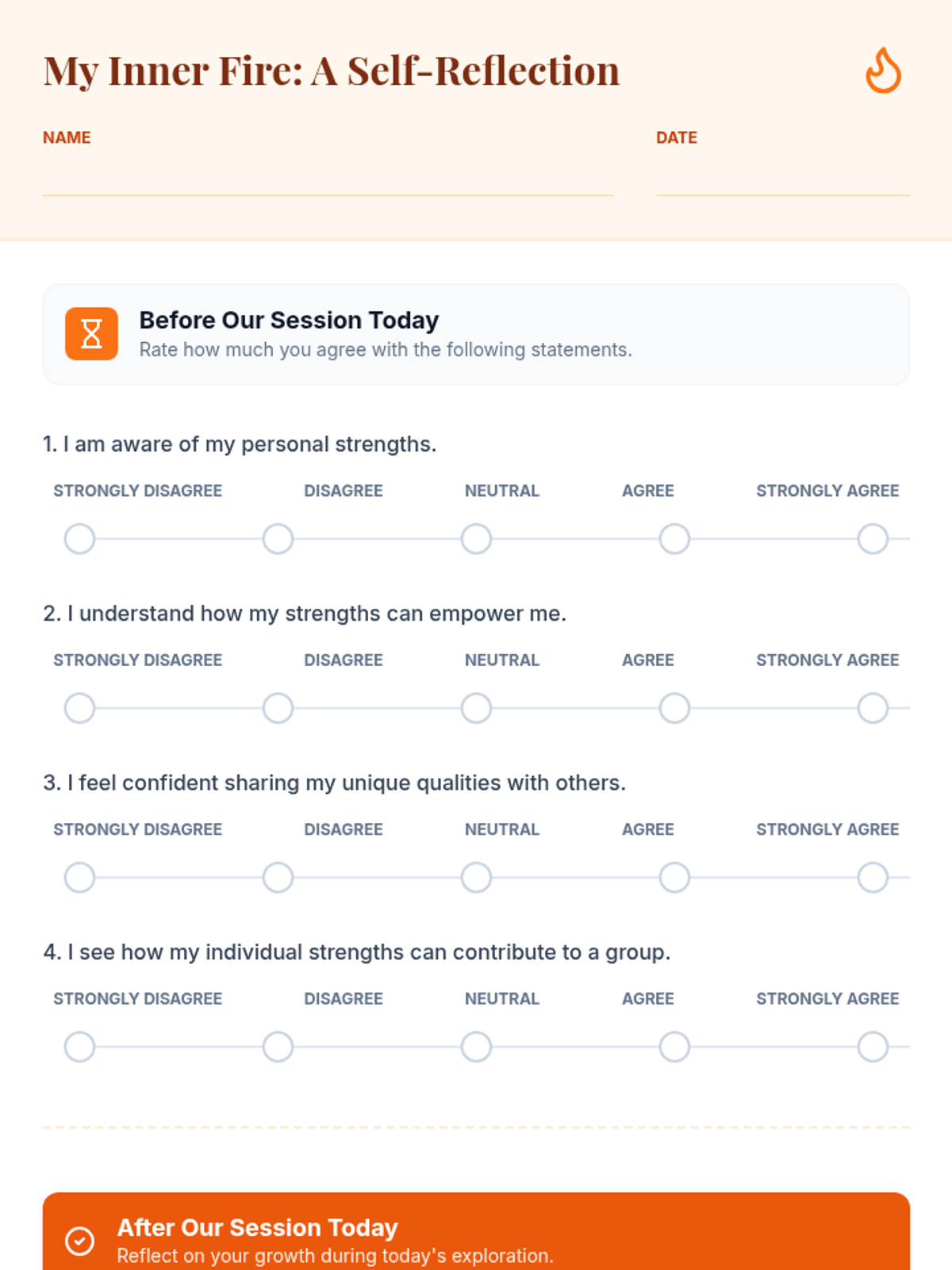 My Inner Fire: A Self-Reflection

NAME

DATE

Before Our Session Today
Rate how much you agree with the following statements.

1. I am aware of my personal strengths.

STRONGLY DISAGREE DISAGREE NEUTRAL AGREE STRONGLY AGREE

2. I understand how my strengths can empower me.

STRONGLY DISAGREE DISAGREE NEUTRAL AGREE STRONGLY AGREE

3. I feel confident sharing my unique qualities with others.

STRONGLY DISAGREE DISAGREE NEUTRAL AGREE STRONGLY AGREE

4. I see how my individual strengths can contribute to a group.

STRONGLY DISAGREE DISAGREE NEUTRAL AGREE STRONGLY AGREE

After Our Session Today
Reflect on your growth during today's exploration.